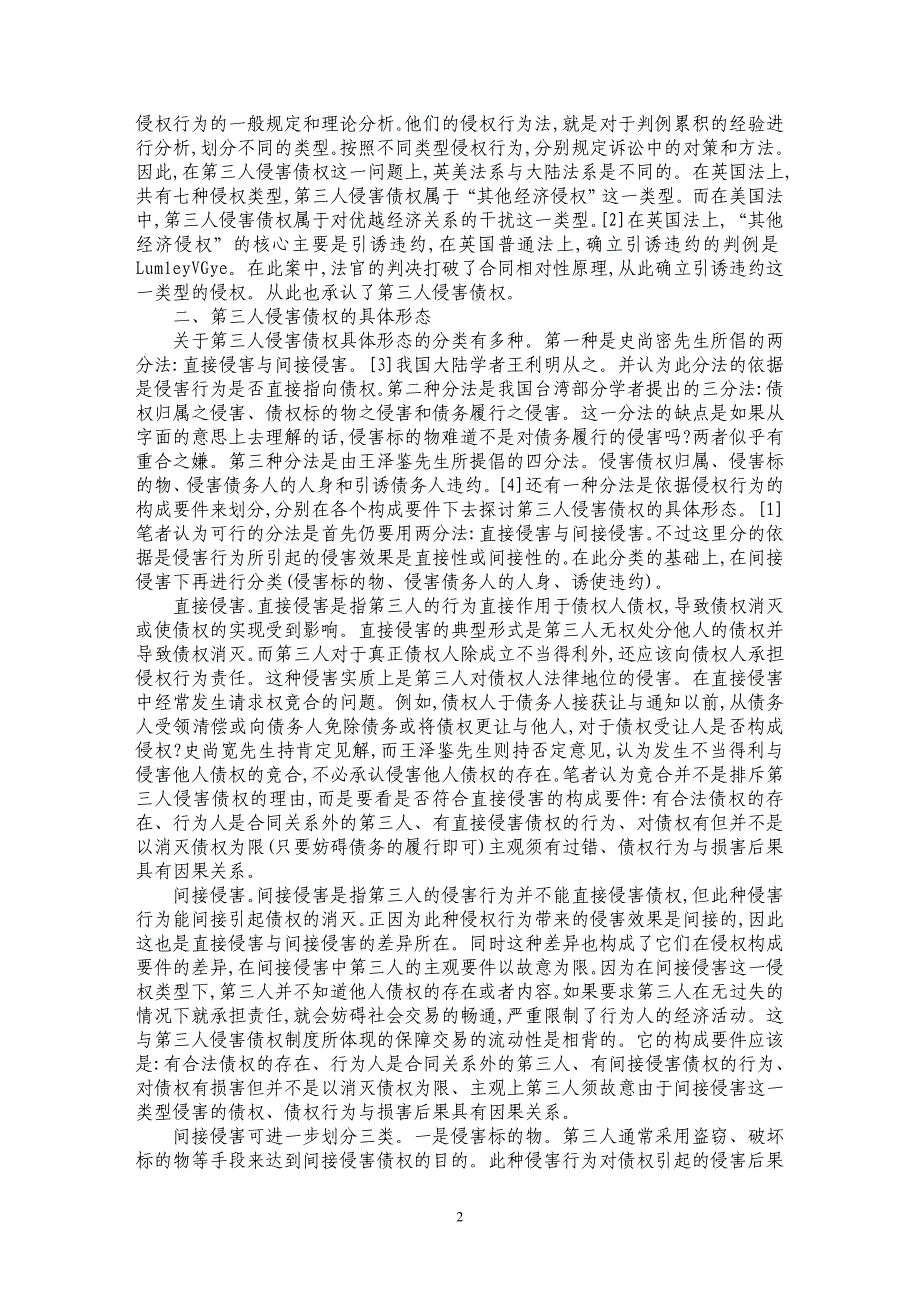 侵权行为的一般规定和理论分析。他们的侵权行为法，就是对于判例累积的经验进行分析，划分不同的类型。按照不同类型侵权行为，分别规定诉讼中的对策和方法。因此，在第三人侵害债权这一问题上，英美法系与大陆法系是不同的。在英国法上，共有七种侵权类型，第三人侵害债权属于“其他经济侵权”这一类型。而在美国法中，第三人侵害债权属于对优越经济关系的干扰这一类型。[2]在英国法上，“其他经济侵权”的核心主要是引诱违约，在英国普通法上，确立引诱违约的判例是LumleyVGye。在此案中，法官的判决打破了合同相对性原理，从此确立引诱违约这一类型的侵权。从此也承认了第三人侵害债权。

二、第三人侵害债权的具体形态

关于第三人侵害债权具体形态的分类有多种。第一种是史尚密先生所倡的两分法：直接侵害与间接侵害。[3]我国大陆学者王利明从之。并认为此分法的依据是侵害行为是否直接指向债权。第二种分法是我国台湾部分学者提出的三分法：债权归属之侵害、债权标的物之侵害和债务履行之侵害。这一分法的缺点是如果从字面的意思上去理解的话，侵害标的物难道不是对债务履行的侵害吗？两者似乎有重合之嫌。第三种分法是由王泽鉴先生所提倡的四分法。侵害债权归属、侵害标的物、侵害债务人的人身和引诱债务人违约。[4]还有一种分法是依据侵权行为的构成要件来划分，分别在各个构成要件下去探讨第三人侵害债权的具体形态。[1]笔者认为可行的分法是首先仍要用两分法：直接侵害与间接侵害。不过这里分的依据是侵害行为所引起的侵害效果是直接性或间接性的。在此分类的基础上，在间接侵害下再进行分类(侵害标的物、侵害债务人的人身、诱使违约)。

直接侵害。直接侵害是指第三人的行为直接作用于债权人债权，导致债权消灭或使债权的实现受到影响。直接侵害的典型形式是第三人无权处分他人的债权并导致债权消灭。而第三人对于真正债权人除成立不当得利外，还应该向债权人承担侵权行为责任。这种侵害实质上是第三人对债权人法律地位的侵害。在直接侵害中经常发生请求权竞合的问题。例如，债权人于债务人接获让与通知以前，从债务人受领清偿或向债务人免除债务或将债权更让与他人，对于债权受让人是否构成侵权？史尚宽先生持肯定见解，而王泽鉴先生则持否定意见，认为发生不当得利与侵害他人债权的竞合，不必承认侵害他人债权的存在。笔者认为竞合并不是排斥第三人侵害债权的理由，而是要看是否符合直接侵害的构成要件：有合法债权的存在、行为人是合同关系外的第三人、有直接侵害债权的行为、对债权有但并不是以消灭债权为限(只要妨碍债务的履行即可)主观须有过错、债权行为与损害后果具有因果关系。

间接侵害。间接侵害是指第三人的侵害行为并不能直接侵害债权，但此种侵害行为能间接引起债权的消灭。正因为此种侵权行为带来的侵害效果是间接的，因此这也是直接侵害与间接侵害的差异所在。同时这种差异也构成了它们在侵权构成要件的差异，在间接侵害中第三人的主观要件以故意为限。因为在间接侵害这一侵权类型下，第三人并不知道他人债权的存在或者内容。如果要求第三人在无过失的情况下就承担责任，就会妨碍社会交易的畅通，严重限制了行为人的经济活动。这与第三人侵害债权制度所体现的保障交易的流动性是相背的。它的构成要件应该是：有合法债权的存在、行为人是合同关系外的第三人、有间接侵害债权的行为、对债权有损害但并不是以消灭债权为限、主观上第三人须故意由于间接侵害这一类型侵害的债权、债权行为与损害后果具有因果关系。

间接侵害可进一步划分三类。一是侵害标的物。第三人通常采用盗窃、破坏标的物等手段来达到间接侵害债权的目的。此种侵害行为对债权引起的侵害后果

2